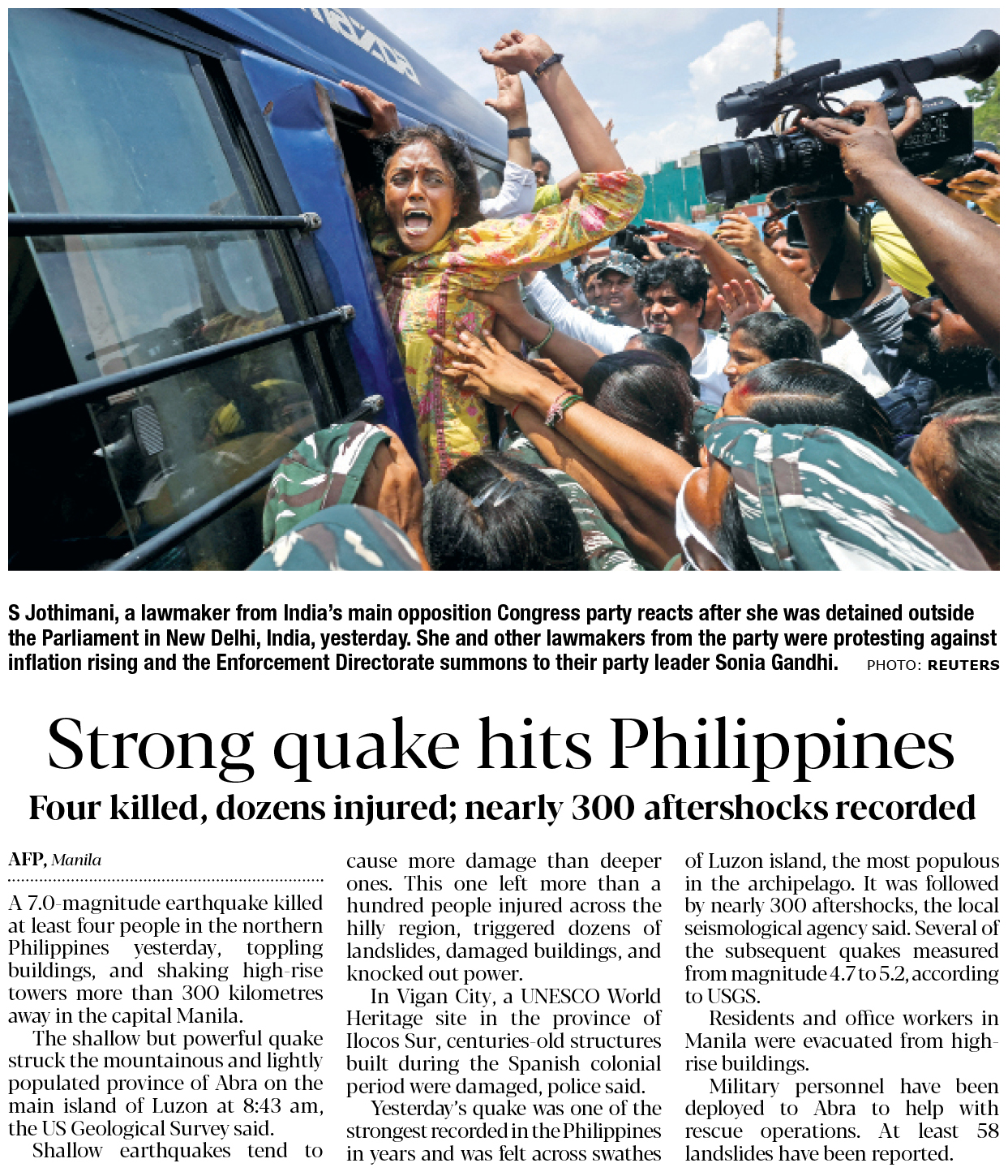 S Jothimani, a lawmaker from India's main opposition Congress party reacts after she was detained outside the Parliament in New Delhi, India, yesterday. She and other lawmakers from the party were protesting against inflation rising and the Enforcement Directorate summons to their party leader Sonia Gandhi. PHOTO: REUTERS

Strong quake hits Philippines

Four killed, dozens injured; nearly 300 aftershocks recorded

AFP, Manila

A 7.0-magnitude earthquake killed at least four people in the northern Philippines yesterday, toppling buildings, and shaking high-rise towers more than 300 kilometres away in the capital Manila.

The shallow but powerful quake struck the mountainous and lightly populated province of Abra on the main island of Luzon at 8:43 am, the US Geological Survey said.

Shallow earthquakes tend to cause more damage than deeper ones. This one left more than a hundred people injured across the hilly region, triggered dozens of landslides, damaged buildings, and knocked out power.

In Vigan City, a UNESCO World Heritage site in the province of Ilocos Sur, centuries-old structures built during the Spanish colonial period were damaged, police said.

Yesterday's quake was one of the strongest recorded in the Philippines in years and was felt across swathes of Luzon island, the most populous in the archipelago. It was followed by nearly 300 aftershocks, the local seismological agency said. Several of the subsequent quakes measured from magnitude 4.7 to 5.2, according to USGS.

Residents and office workers in Manila were evacuated from high-rise buildings.

Military personnel have been deployed to Abra to help with rescue operations. At least 58 landslides have been reported.